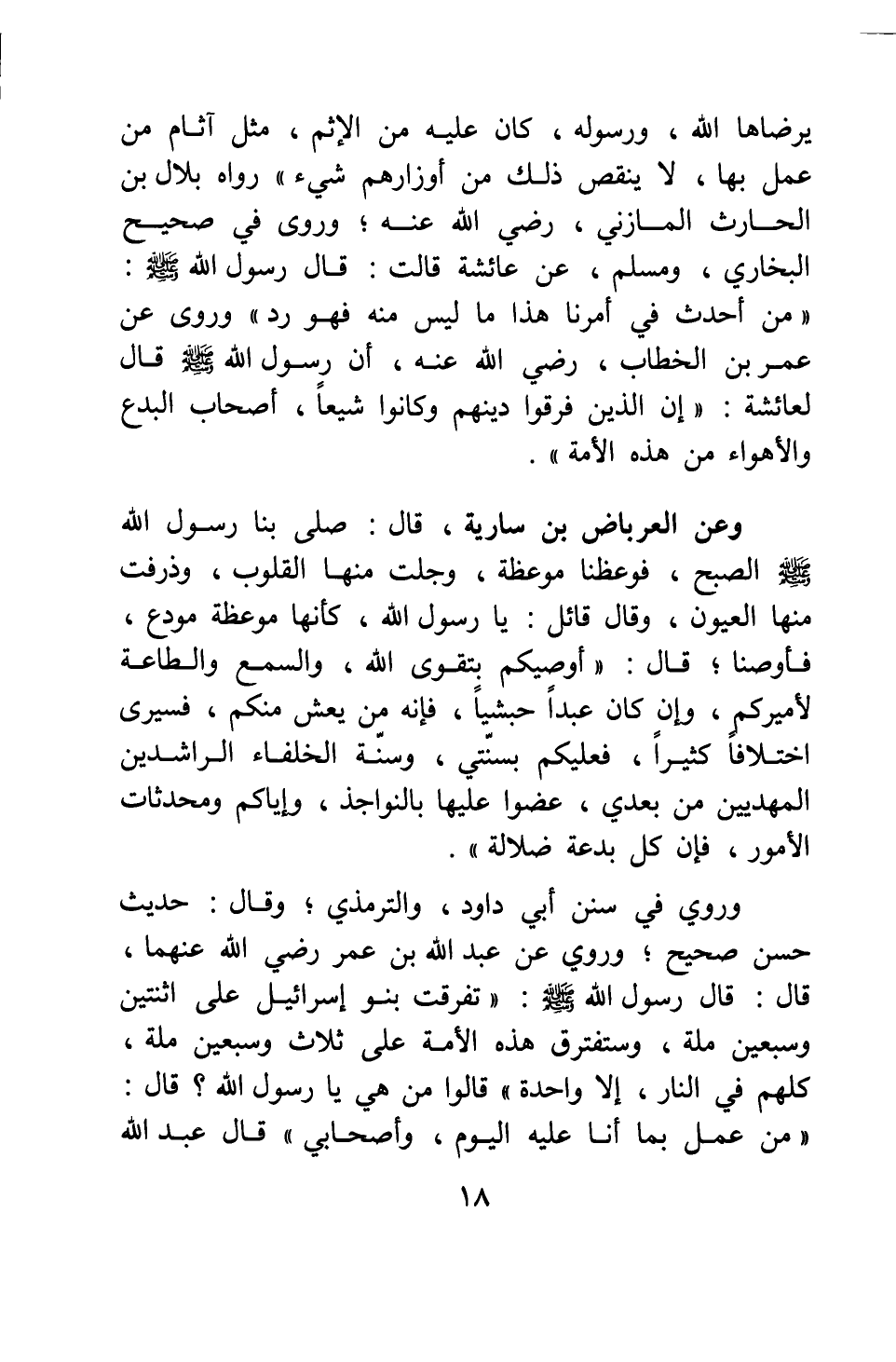 يرضاها الله ، ورسوله ، كان عليه من الإثم ، مثل آثام من عمل بها ، لا ينقص ذلك من أوزارهم شيء » رواه بلال بن الحارث المازني ، رضي الله عنه ؛ وروى في صحيح البخاري ، ومسلم ، عن عائشة قالت : قال رسول الله ﷺ : « من أحدث في أمرنا هذا ما ليس منه فهو رد » وروى عن عمر بن الخطاب ، رضي الله عنه ، أن رسول الله ﷺ قال لعائشة : « إن الذين فرقوا دينهم وكانوا شيعاً ، أصحاب البدع والأهواء من هذه الأمة » .

وعن العرباض بن سارية ، قال : صلى بنا رسول الله ﷺ الصبح ، فوعظنا موعظة ، وجلت منها القلوب ، وذرفت منها العيون ، وقال قائل : يا رسول الله ، كأنها موعظة مودع ، فأوصنا ؛ قال : « أوصيكم بتقوى الله ، والسمع والطاعة لأميركم ، وإن كان عبداً حبشياً ، فإنه من يعش منكم ، فسيرى اختلافاً كثيراً ، فعليكم بسنّتي ، وسنّة الخلفاء الراشدين المهديين من بعدي ، عضوا عليها بالنواجذ ، وإياكم ومحدثات الأمور ، فإن كل بدعة ضلالة » .

وروي في سنن أبي داود ، والترمذي ؛ وقال : حديث حسن صحيح ؛ وروي عن عبد الله بن عمر رضي الله عنهما ، قال : قال رسول الله ﷺ : « تفرقت بنو إسرائيل على اثنتين وسبعين ملة ، وستفترق هذه الأمة على ثلاث وسبعين ملة ، كلهم في النار ، إلا واحدة » قالوا من هي يا رسول الله ؟ قال : « من عمل بما أنا عليه اليوم ، وأصحابي » قال عبد الله

١٨